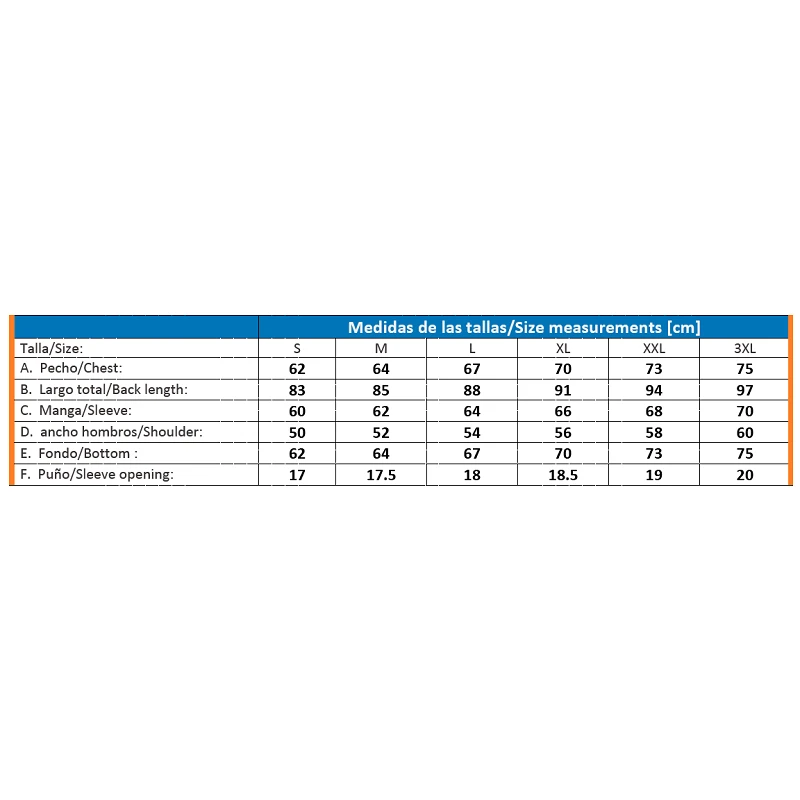 | | Medidas de las tallas/Size measurements [cm] | | | | | |
|---|---|---|---|---|---|---|
| Talla/Size: | S | M | L | XL | XXL | 3XL |
| A. Pecho/Chest: | 62 | 64 | 67 | 70 | 73 | 75 |
| B. Largo total/Back length: | 83 | 85 | 88 | 91 | 94 | 97 |
| C. Manga/Sleeve: | 60 | 62 | 64 | 66 | 68 | 70 |
| D. ancho hombros/Shoulder: | 50 | 52 | 54 | 56 | 58 | 60 |
| E. Fondo/Bottom : | 62 | 64 | 67 | 70 | 73 | 75 |
| F. Puño/Sleeve opening: | 17 | 17.5 | 18 | 18.5 | 19 | 20 |